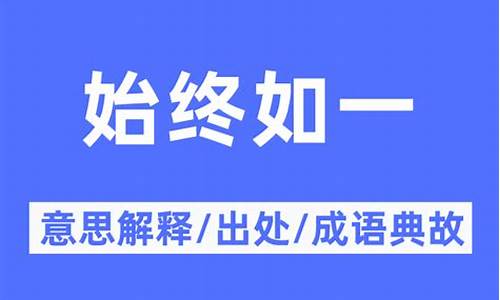 始终如一

意思解释/出处/成语典故